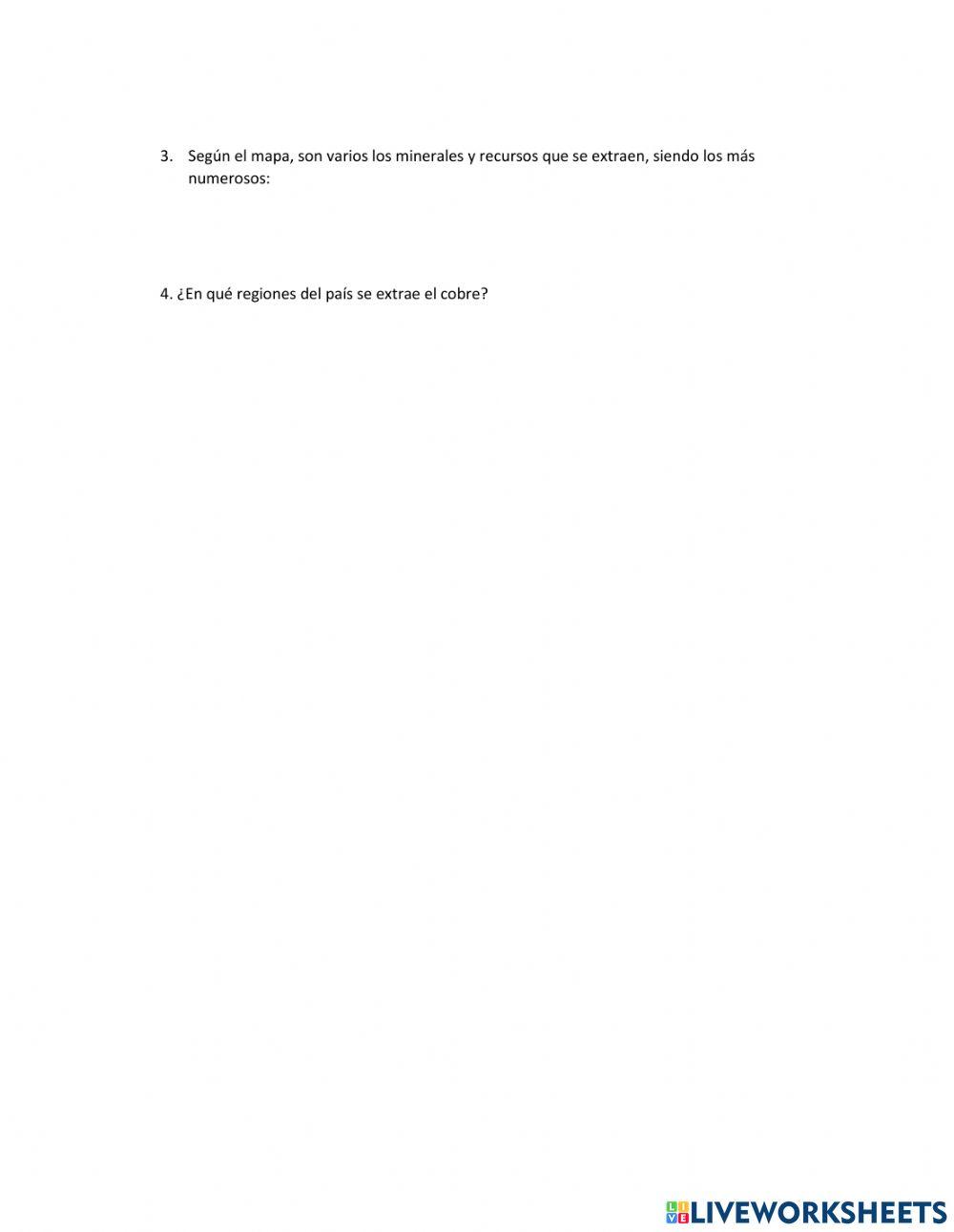 3. Según el mapa, son varios los minerales y recursos que se extraen, siendo los más numerosos:

4. ¿En qué regiones del país se extrae el cobre?

LIVEWORKSHEETS